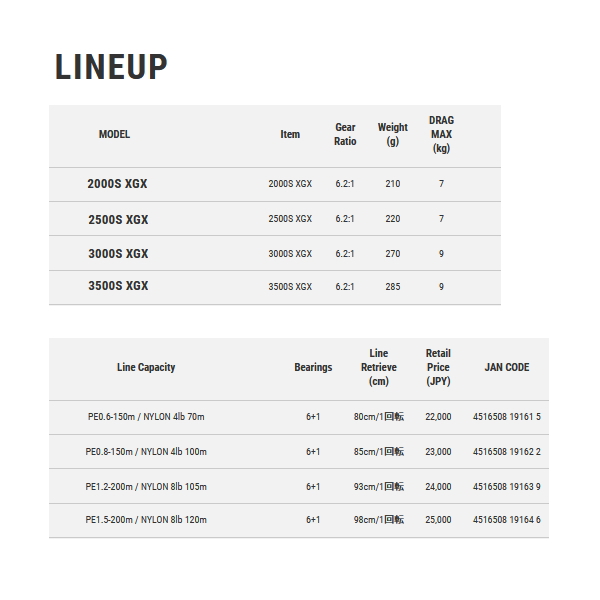 LINEUP

| MODEL | Item | Gear Ratio | Weight (g) | DRAG MAX (kg) |
|---|---|---|---|---|
| 2000S XGX | 2000S XGX | 6.2:1 | 210 | 7 |
| 2500S XGX | 2500S XGX | 6.2:1 | 220 | 7 |
| 3000S XGX | 3000S XGX | 6.2:1 | 270 | 9 |
| 3500S XGX | 3500S XGX | 6.2:1 | 285 | 9 |

| Line Capacity | Bearings | Line Retrieve (cm) | Retail Price (JPY) | JAN CODE |
|---|---|---|---|---|
| PE0.6-150m / NYLON 4lb 70m | 6+1 | 80cm/1回転 | 22,000 | 4516508 19161 5 |
| PE0.8-150m / NYLON 4lb 100m | 6+1 | 85cm/1回転 | 23,000 | 4516508 19162 2 |
| PE1.2-200m / NYLON 8lb 105m | 6+1 | 93cm/1回転 | 24,000 | 4516508 19163 9 |
| PE1.5-200m / NYLON 8lb 120m | 6+1 | 98cm/1回転 | 25,000 | 4516508 19164 6 |